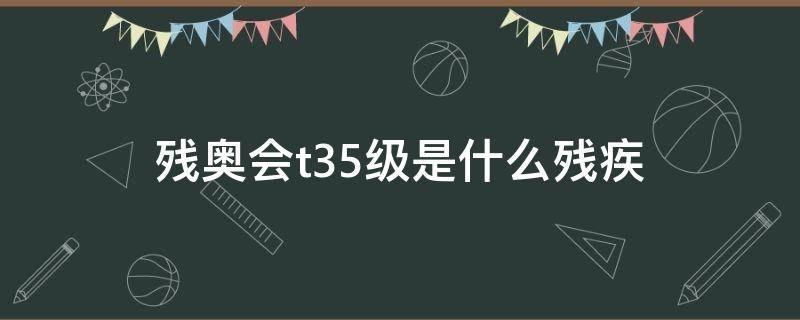 残奥会t35级是什么残疾